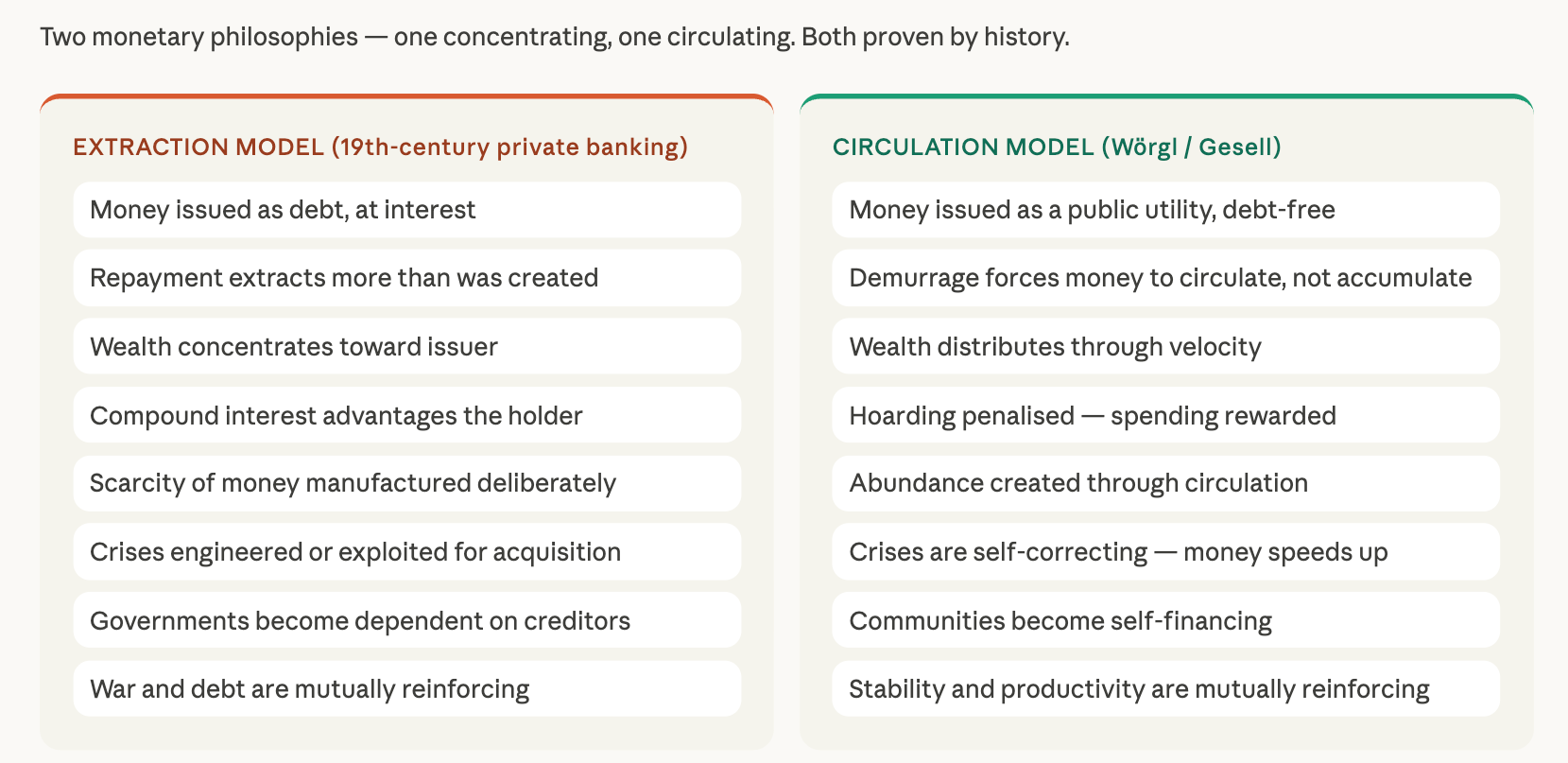 Two monetary philosophies — one concentrating, one circulating. Both proven by history.

EXTRACTION MODEL (19th-century private banking)

Money issued as debt, at interest

Repayment extracts more than was created

Wealth concentrates toward issuer

Compound interest advantages the holder

Scarcity of money manufactured deliberately

Crises engineered or exploited for acquisition

Governments become dependent on creditors

War and debt are mutually reinforcing

CIRCULATION MODEL (Wörgl / Gesell)

Money issued as a public utility, debt-free

Demurrage forces money to circulate, not accumulate

Wealth distributes through velocity

Hoarding penalised — spending rewarded

Abundance created through circulation

Crises are self-correcting — money speeds up

Communities become self-financing

Stability and productivity are mutually reinforcing